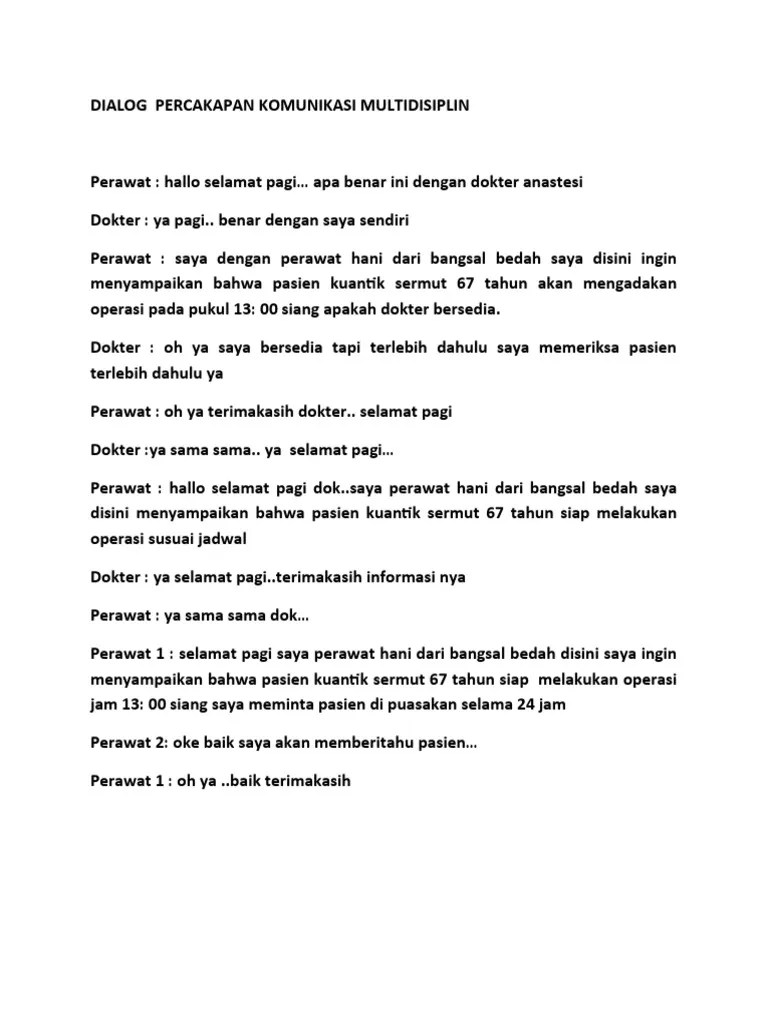 DIALOG PERCAKAPAN KOMUNIKASI MULTIDISIPLIN

Perawat : hallo selamat pagi... apa benar ini dengan dokter anastesi

Dokter : ya pagi.. benar dengan saya sendiri

Perawat : saya dengan perawat hani dari bangsal bedah saya disini ingin menyampaikan bahwa pasien kuantik sermut 67 tahun akan mengadakan operasi pada pukul 13: 00 siang apakah dokter bersedia.

Dokter : oh ya saya bersedia tapi terlebih dahulu saya memeriksa pasien terlebih dahulu ya

Perawat : oh ya terimakasih dokter.. selamat pagi

Dokter :ya sama sama.. ya selamat pagi...

Perawat : hallo selamat pagi dok..saya perawat hani dari bangsal bedah saya disini menyampaikan bahwa pasien kuantik sermut 67 tahun siap melakukan operasi susuai jadwal

Dokter : ya selamat pagi..terimakasih informasi nya

Perawat : ya sama sama dok...

Perawat 1 : selamat pagi saya perawat hani dari bangsal bedah disini saya ingin menyampaikan bahwa pasien kuantik sermut 67 tahun siap melakukan operasi jam 13: 00 siang saya meminta pasien di puasakan selama 24 jam

Perawat 2: oke baik saya akan memberitahu pasien...

Perawat 1 : oh ya ..baik terimakasih